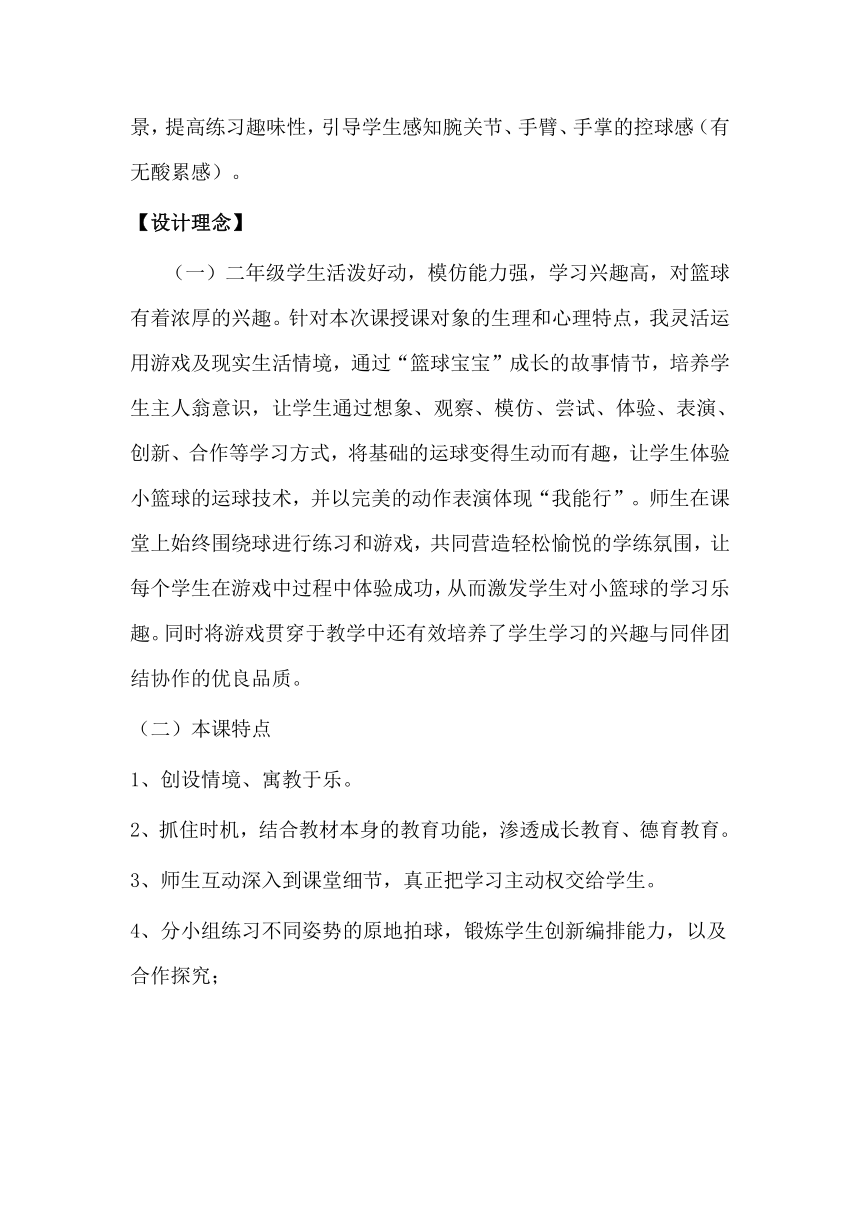 景，提高练习趣味性，引导学生感知腕关节、手臂、手掌的控球感（有无酸累感）。

【设计理念】

（一）二年级学生活泼好动，模仿能力强，学习兴趣高，对篮球有着浓厚的兴趣。针对本次课授课对象的生理和心理特点，我灵活运用游戏及现实生活情境，通过“篮球宝宝”成长的故事情节，培养学生主人翁意识，让学生通过想象、观察、模仿、尝试、体验、表演、创新、合作等学习方式，将基础的运球变得生动而有趣，让学生体验小篮球的运球技术，并以完美的动作表演体现“我能行”。师生在课堂上始终围绕球进行练习和游戏，共同营造轻松愉悦的学练氛围，让每个学生在游戏中过程中体验成功，从而激发学生对小篮球的学习乐趣。同时将游戏贯穿于教学中还有效培养了学生学习的兴趣与同伴团结协作的优良品质。

（二）本课特点

1、创设情境、寓教于乐。

2、抓住时机，结合教材本身的教育功能，渗透成长教育、德育教育。

3、师生互动深入到课堂细节，真正把学习主动权交给学生。

4、分小组练习不同姿势的原地拍球，锻炼学生创新编排能力，以及合作探究；